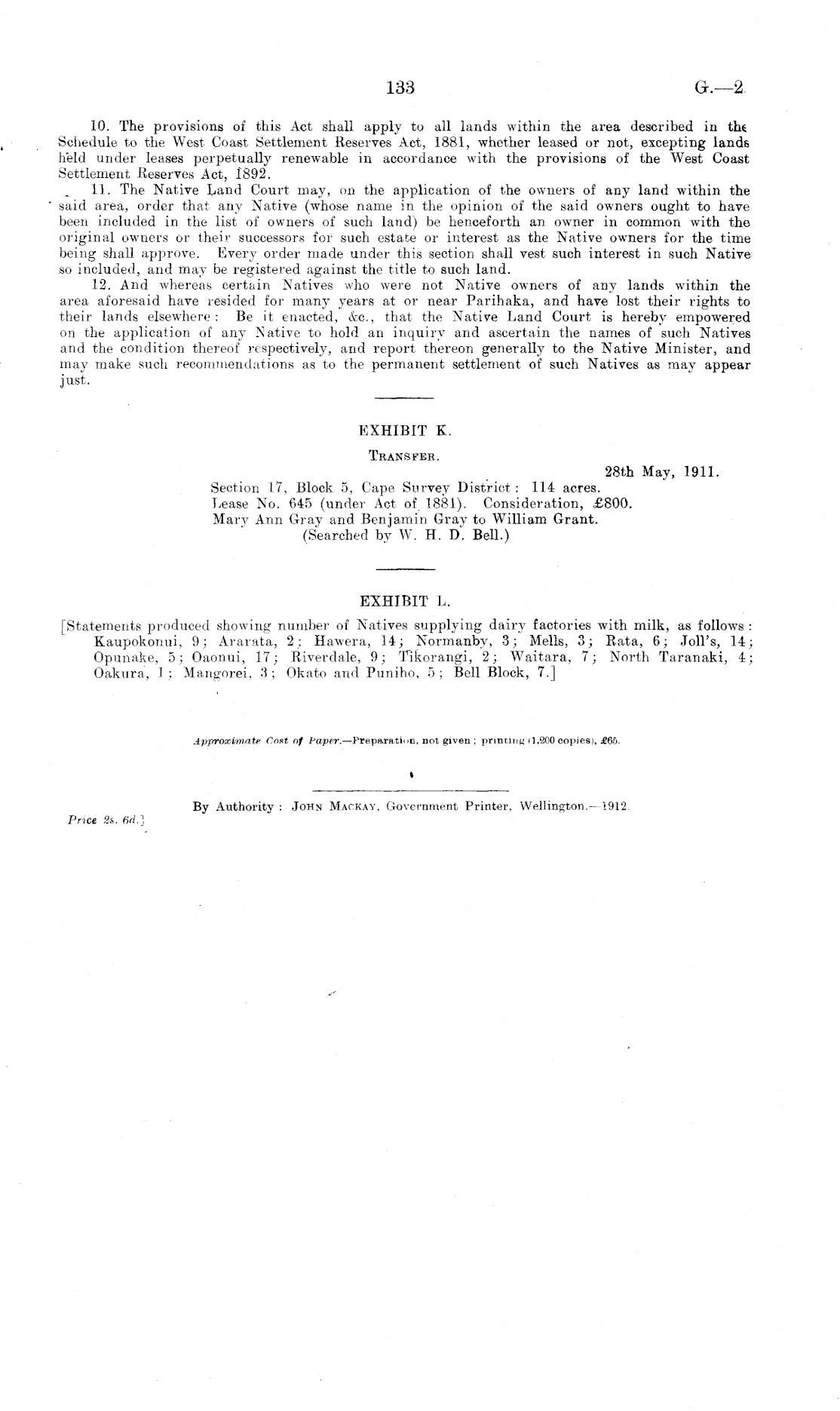 133 G.—2.

10. The provisions of this Act shall apply to all lands within the area described in the Schedule to the West Coast Settlement Reserves Act, 1881, whether leased or not, excepting lands held under leases perpetually renewable in accordance with the provisions of the West Coast Settlement Reserves Act, 1892.

11. The Native Land Court may, on the application of the owners of any land within the said area, order that any Native (whose name in the opinion of the said owners ought to have been included in the list of owners of such land) be henceforth an owner in common with the original owners or their successors for such estate or interest as the Native owners for the time being shall approve. Every order made under this section shall vest such interest in such Native so included, and may be registered against the title to such land.

12. And whereas certain Natives who were not Native owners of any lands within the area aforesaid have resided for many years at or near Parihaka, and have lost their rights to their lands elsewhere: Be it enacted, &c., that the Native Land Court is hereby empowered on the application of any Native to hold an inquiry and ascertain the names of such Natives and the condition thereof respectively, and report thereon generally to the Native Minister, and may make such recommendations as to the permanent settlement of such Natives as may appear just.

EXHIBIT K.

TRANSFER.

28th May, 1911.

Section 17, Block 5, Cape Survey District: 114 acres.
Lease No. 645 (under Act of 1881). Consideration, £800.
Mary Ann Gray and Benjamin Gray to William Grant.
(Searched by W. H. D. Bell.)

EXHIBIT L.

[Statements produced showing number of Natives supplying dairy factories with milk, as follows: Kaupokonui, 9; Ararata, 2; Hawera, 14; Normanby, 3; Mells, 3; Rata, 6; Joll's, 14; Opunake, 5; Oaonui, 17; Riverdale, 9; Tikorangi, 2; Waitara, 7; North Taranaki, 4; Oakura, 1; Mangorei, 3; Okato and Puniho, 5; Bell Block, 7.]

Approximate Cost of Paper.—Preparation, not given; printing (1,200 copies), £65.

By Authority: JOHN MACKAY, Government Printer, Wellington.—1912.

Price 2s. 6d.]